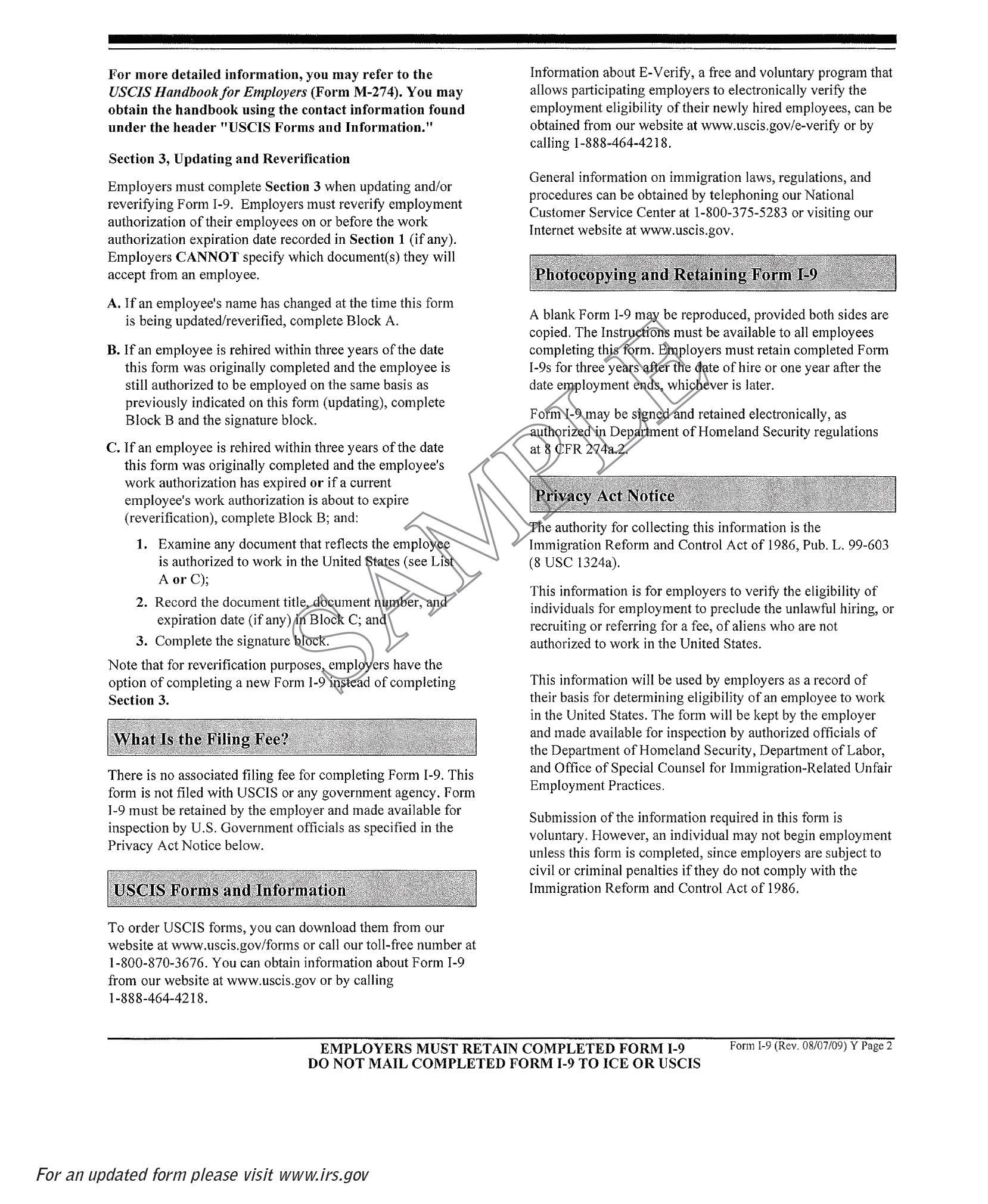 For more detailed information, you may refer to the USCIS Handbook for Employers (Form M-274). You may obtain the handbook using the contact information found under the header "USCIS Forms and Information."

Section 3, Updating and Reverification

Employers must complete Section 3 when updating and/or reverifying Form I-9. Employers must reverify employment authorization of their employees on or before the work authorization expiration date recorded in Section 1 (if any). Employers CANNOT specify which document(s) they will accept from an employee.

A. If an employee's name has changed at the time this form is being updated/reverified, complete Block A.

B. If an employee is rehired within three years of the date this form was originally completed and the employee is still authorized to be employed on the same basis as previously indicated on this form (updating), complete Block B and the signature block.

C. If an employee is rehired within three years of the date this form was originally completed and the employee's work authorization has expired or if a current employee's work authorization is about to expire (reverification), complete Block B; and:

1. Examine any document that reflects the employee is authorized to work in the United States (see List A or C);

2. Record the document title, document number, and expiration date (if any) in Block C; and

3. Complete the signature block.

Note that for reverification purposes, employers have the option of completing a new Form I-9 instead of completing Section 3.

What Is the Filing Fee?

There is no associated filing fee for completing Form I-9. This form is not filed with USCIS or any government agency. Form I-9 must be retained by the employer and made available for inspection by U.S. Government officials as specified in the Privacy Act Notice below.

USCIS Forms and Information

To order USCIS forms, you can download them from our website at www.uscis.gov/forms or call our toll-free number at 1-800-870-3676. You can obtain information about Form I-9 from our website at www.uscis.gov or by calling 1-888-464-4218.

Information about E-Verify, a free and voluntary program that allows participating employers to electronically verify the employment eligibility of their newly hired employees, can be obtained from our website at www.uscis.gov/e-verify or by calling 1-888-464-4218.

General information on immigration laws, regulations, and procedures can be obtained by telephoning our National Customer Service Center at 1-800-375-5283 or visiting our Internet website at www.uscis.gov.

Photocopying and Retaining Form I-9

A blank Form I-9 may be reproduced, provided both sides are copied. The Instructions must be available to all employees completing this form. Employers must retain completed Form I-9s for three years after the date of hire or one year after the date employment ends, whichever is later.

Form I-9 may be signed and retained electronically, as authorized in Department of Homeland Security regulations at 8 CFR 274a.2.

Privacy Act Notice

The authority for collecting this information is the Immigration Reform and Control Act of 1986, Pub. L. 99-603 (8 USC 1324a).

This information is for employers to verify the eligibility of individuals for employment to preclude the unlawful hiring, or recruiting or referring for a fee, of aliens who are not authorized to work in the United States.

This information will be used by employers as a record of their basis for determining eligibility of an employee to work in the United States. The form will be kept by the employer and made available for inspection by authorized officials of the Department of Homeland Security, Department of Labor, and Office of Special Counsel for Immigration-Related Unfair Employment Practices.

Submission of the information required in this form is voluntary. However, an individual may not begin employment unless this form is completed, since employers are subject to civil or criminal penalties if they do not comply with the Immigration Reform and Control Act of 1986.

SAMPLE

EMPLOYERS MUST RETAIN COMPLETED FORM I-9
DO NOT MAIL COMPLETED FORM I-9 TO ICE OR USCIS

Form I-9 (Rev. 08/07/09) Y Page 2

For an updated form please visit www.irs.gov